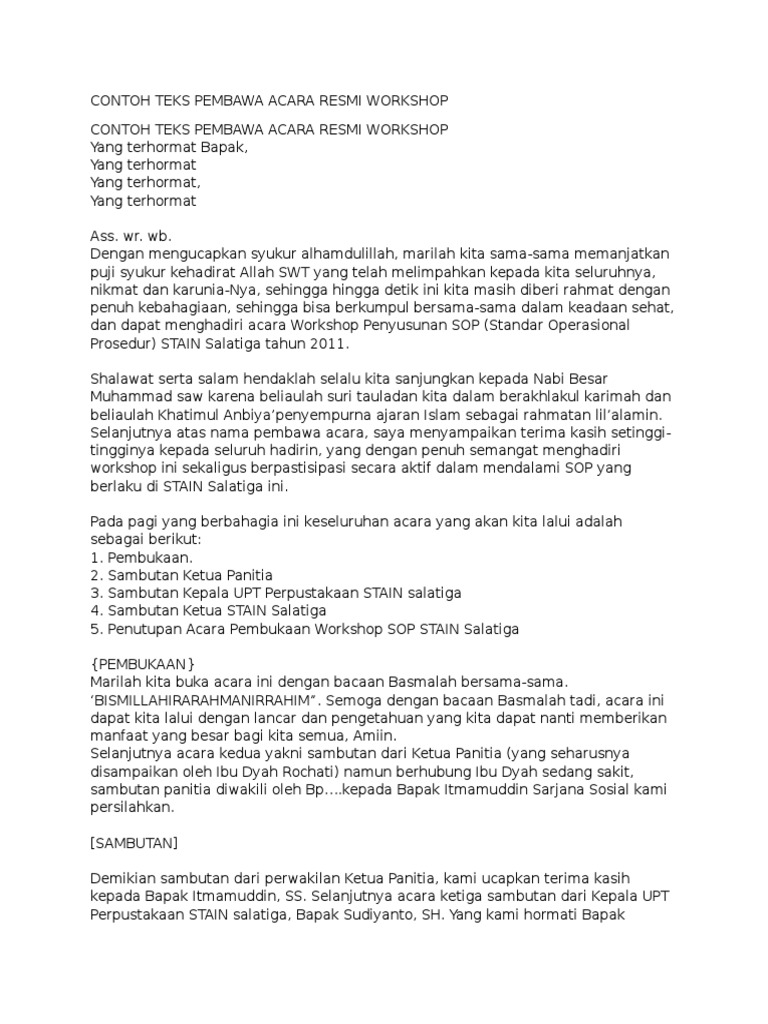 CONTOH TEKS PEMBAWA ACARA RESMI WORKSHOP

CONTOH TEKS PEMBAWA ACARA RESMI WORKSHOP
Yang terhormat Bapak,
Yang terhormat
Yang terhormat,
Yang terhormat

Ass. wr. wb.
Dengan mengucapkan syukur alhamdulillah, marilah kita sama-sama memanjatkan puji syukur kehadirat Allah SWT yang telah melimpahkan kepada kita seluruhnya, nikmat dan karunia-Nya, sehingga hingga detik ini kita masih diberi rahmat dengan penuh kebahagiaan, sehingga bisa berkumpul bersama-sama dalam keadaan sehat, dan dapat menghadiri acara Workshop Penyusunan SOP (Standar Operasional Prosedur) STAIN Salatiga tahun 2011.

Shalawat serta salam hendaklah selalu kita sanjungkan kepada Nabi Besar Muhammad saw karena beliaulah suri tauladan kita dalam berakhlakul karimah dan beliaulah Khatimul Anbiya'penyempurna ajaran Islam sebagai rahmatan lil'alamin.
Selanjutnya atas nama pembawa acara, saya menyampaikan terima kasih setinggi-tingginya kepada seluruh hadirin, yang dengan penuh semangat menghadiri workshop ini sekaligus berpastisipasi secara aktif dalam mendalami SOP yang berlaku di STAIN Salatiga ini.

Pada pagi yang berbahagia ini keseluruhan acara yang akan kita lalui adalah sebagai berikut:
1. Pembukaan.
2. Sambutan Ketua Panitia
3. Sambutan Kepala UPT Perpustakaan STAIN salatiga
4. Sambutan Ketua STAIN Salatiga
5. Penutupan Acara Pembukaan Workshop SOP STAIN Salatiga

{PEMBUKAAN}
Marilah kita buka acara ini dengan bacaan Basmalah bersama-sama. 'BISMILLAHIRARAHMANIRRAHIM". Semoga dengan bacaan Basmalah tadi, acara ini dapat kita lalui dengan lancar dan pengetahuan yang kita dapat nanti memberikan manfaat yang besar bagi kita semua, Amiin.
Selanjutnya acara kedua yakni sambutan dari Ketua Panitia (yang seharusnya disampaikan oleh Ibu Dyah Rochati) namun berhubung Ibu Dyah sedang sakit, sambutan panitia diwakili oleh Bp....kepada Bapak Itmamuddin Sarjana Sosial kami persilahkan.

[SAMBUTAN]

Demikian sambutan dari perwakilan Ketua Panitia, kami ucapkan terima kasih kepada Bapak Itmamuddin, SS. Selanjutnya acara ketiga sambutan dari Kepala UPT Perpustakaan STAIN salatiga, Bapak Sudiyanto, SH. Yang kami hormati Bapak